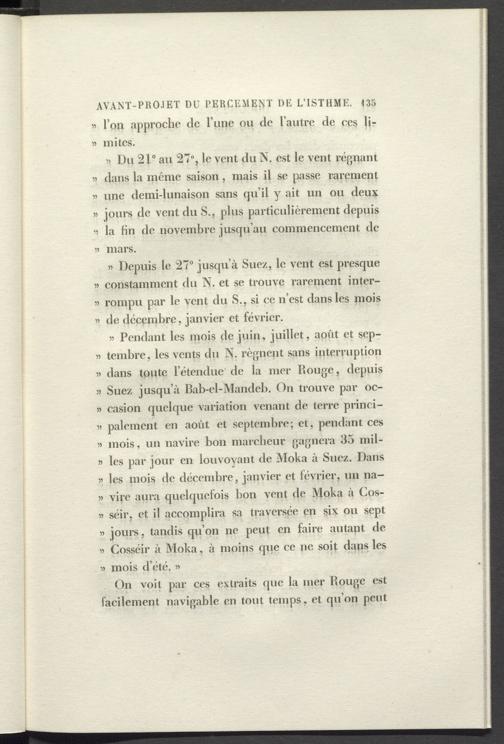 AVANT-PROJET DU PERCEMENT DE L'ISTHME. 135

» l'on approche de l'une ou de l'autre de ces limites.

» Du 21° au 27°, le vent du N. est le vent régnant » dans la même saison, mais il se passe rarement » une demi-lunaison sans qu'il y ait un ou deux » jours de vent du S., plus particulièrement depuis » la fin de novembre jusqu'au commencement de » mars.

» Depuis le 27° jusqu'à Suez, le vent est presque » constamment du N. et se trouve rarement interrompu par le vent du S., si ce n'est dans les mois » de décembre, janvier et février.

» Pendant les mois de juin, juillet, août et septembre, les vents du N. règnent sans interruption » dans toute l'étendue de la mer Rouge, depuis » Suez jusqu'à Bab-el-Mandeb. On trouve par occasion quelque variation venant de terre principalement en août et septembre; et, pendant ces » mois, un navire bon marcheur gagnera 35 milles par jour en louvoyant de Moka à Suez. Dans » les mois de décembre, janvier et février, un navire aura quelquefois bon vent de Moka à Cosséir, et il accomplira sa traversée en six ou sept » jours, tandis qu'on ne peut en faire autant de » Cosséir à Moka, à moins que ce ne soit dans les » mois d'été. »

On voit par ces extraits que la mer Rouge est facilement navigable en tout temps, et qu'on peut